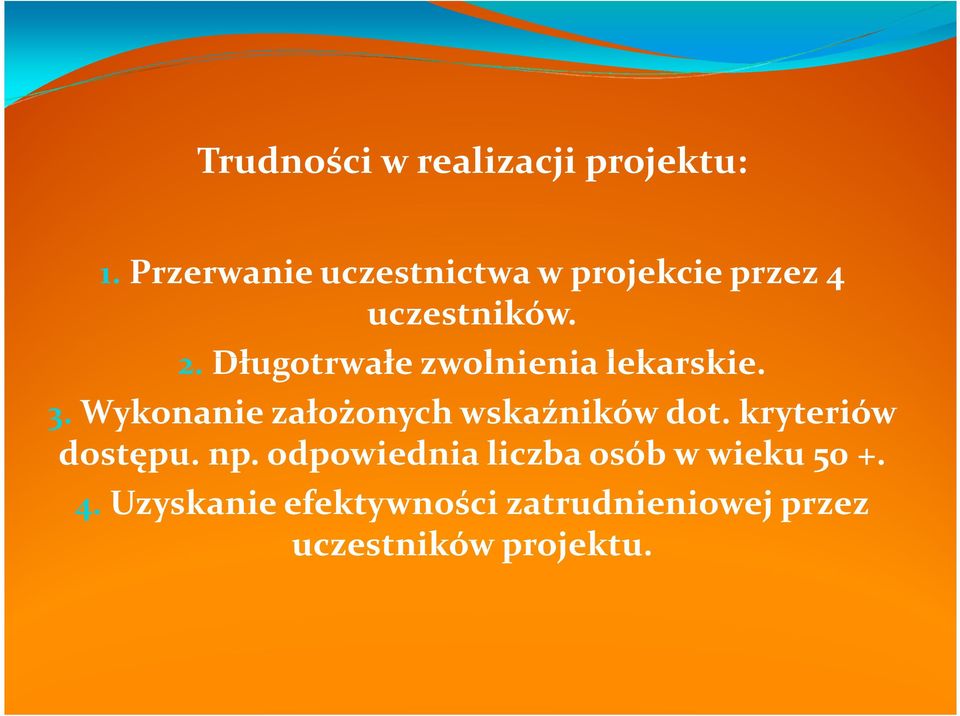 Trudności w realizacji projektu:

1. Przerwanie uczestnictwa w projekcie przez 4 uczestników.
2. Długotrwałe zwolnienia lekarskie.
3. Wykonanie założonych wskaźników dot. kryteriów dostępu. np. odpowiednia liczba osób w wieku 50 +.
4. Uzyskanie efektywności zatrudnieniowej przez uczestników projektu.